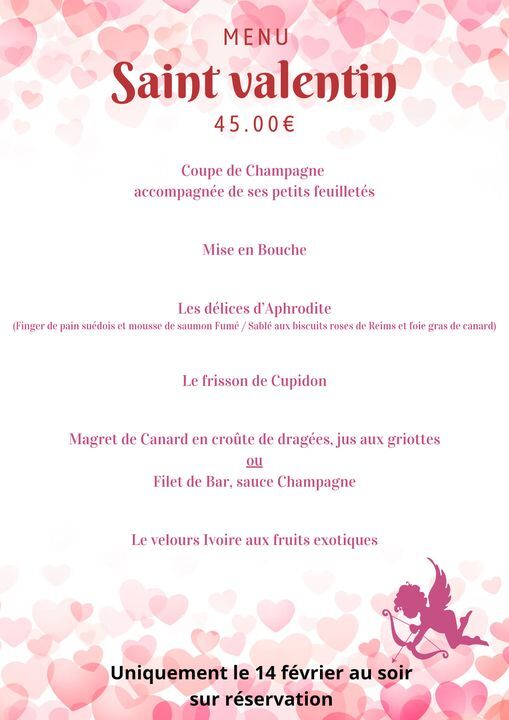 MENU

Saint valentin

45.00€

Coupe de Champagne
accompagnée de ses petits feuilletés

Mise en Bouche

Les délices d'Aphrodite
(Finger de pain suédois et mousse de saumon Fumé / Sablé aux biscuits roses de Reims et foie gras de canard)

Le frisson de Cupidon

Magret de Canard en croûte de dragées, jus aux griottes
ou
Filet de Bar, sauce Champagne

Le velours Ivoire aux fruits exotiques

Uniquement le 14 février au soir
sur réservation